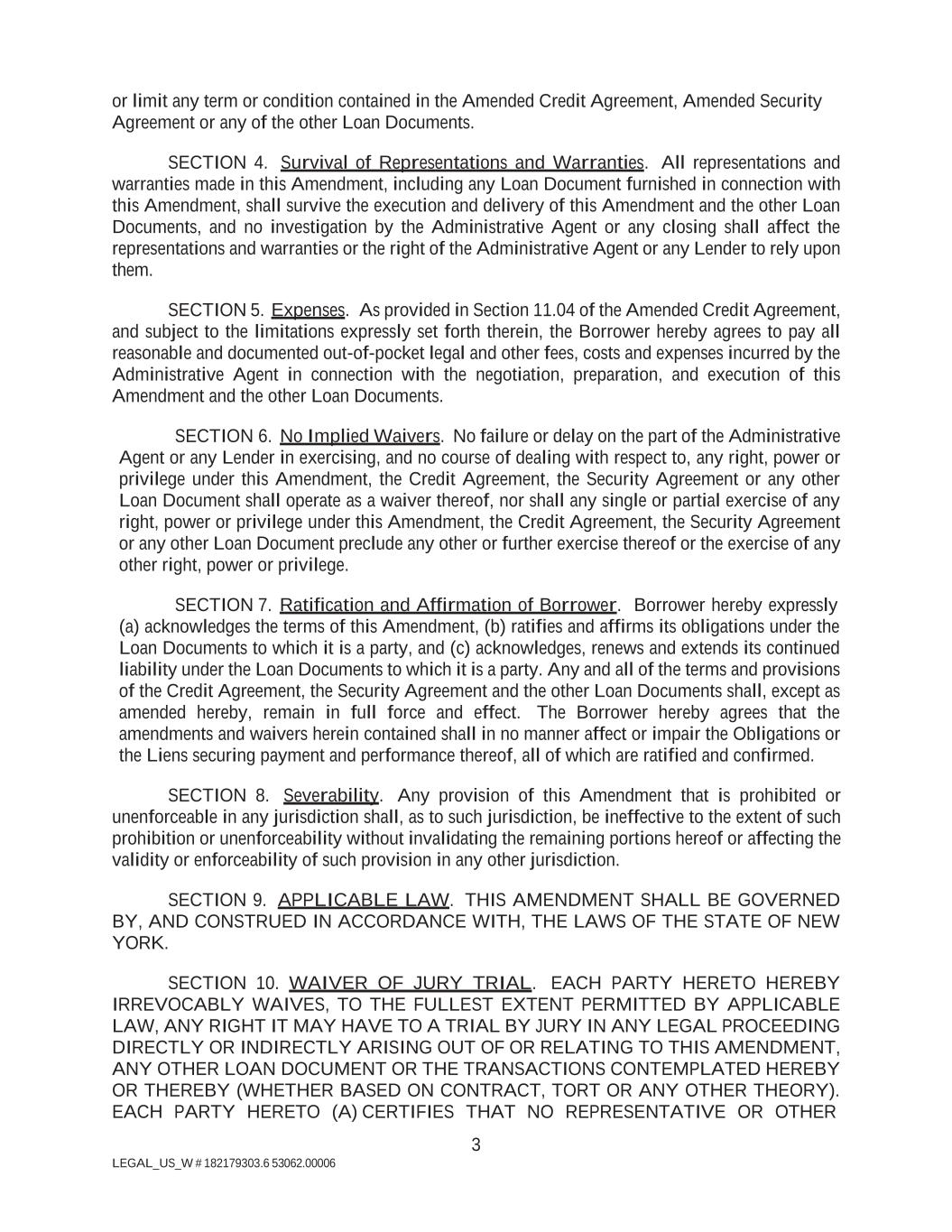 or limit any term or condition contained in the Amended Credit Agreement, Amended Security Agreement or any of the other Loan Documents.

SECTION 4. Survival of Representations and Warranties. All representations and warranties made in this Amendment, including any Loan Document furnished in connection with this Amendment, shall survive the execution and delivery of this Amendment and the other Loan Documents, and no investigation by the Administrative Agent or any closing shall affect the representations and warranties or the right of the Administrative Agent or any Lender to rely upon them.

SECTION 5. Expenses. As provided in Section 11.04 of the Amended Credit Agreement, and subject to the limitations expressly set forth therein, the Borrower hereby agrees to pay all reasonable and documented out-of-pocket legal and other fees, costs and expenses incurred by the Administrative Agent in connection with the negotiation, preparation, and execution of this Amendment and the other Loan Documents.

SECTION 6. No Implied Waivers. No failure or delay on the part of the Administrative Agent or any Lender in exercising, and no course of dealing with respect to, any right, power or privilege under this Amendment, the Credit Agreement, the Security Agreement or any other Loan Document shall operate as a waiver thereof, nor shall any single or partial exercise of any right, power or privilege under this Amendment, the Credit Agreement, the Security Agreement or any other Loan Document preclude any other or further exercise thereof or the exercise of any other right, power or privilege.

SECTION 7. Ratification and Affirmation of Borrower. Borrower hereby expressly (a) acknowledges the terms of this Amendment, (b) ratifies and affirms its obligations under the Loan Documents to which it is a party, and (c) acknowledges, renews and extends its continued liability under the Loan Documents to which it is a party. Any and all of the terms and provisions of the Credit Agreement, the Security Agreement and the other Loan Documents shall, except as amended hereby, remain in full force and effect. The Borrower hereby agrees that the amendments and waivers herein contained shall in no manner affect or impair the Obligations or the Liens securing payment and performance thereof, all of which are ratified and confirmed.

SECTION 8. Severability. Any provision of this Amendment that is prohibited or unenforceable in any jurisdiction shall, as to such jurisdiction, be ineffective to the extent of such prohibition or unenforceability without invalidating the remaining portions hereof or affecting the validity or enforceability of such provision in any other jurisdiction.

SECTION 9. APPLICABLE LAW. THIS AMENDMENT SHALL BE GOVERNED BY, AND CONSTRUED IN ACCORDANCE WITH, THE LAWS OF THE STATE OF NEW YORK.

SECTION 10. WAIVER OF JURY TRIAL. EACH PARTY HERETO HEREBY IRREVOCABLY WAIVES, TO THE FULLEST EXTENT PERMITTED BY APPLICABLE LAW, ANY RIGHT IT MAY HAVE TO A TRIAL BY JURY IN ANY LEGAL PROCEEDING DIRECTLY OR INDIRECTLY ARISING OUT OF OR RELATING TO THIS AMENDMENT, ANY OTHER LOAN DOCUMENT OR THE TRANSACTIONS CONTEMPLATED HEREBY OR THEREBY (WHETHER BASED ON CONTRACT, TORT OR ANY OTHER THEORY). EACH PARTY HERETO (A) CERTIFIES THAT NO REPRESENTATIVE OR OTHER

3

LEGAL_US_W # 182179303.6 53062.00006